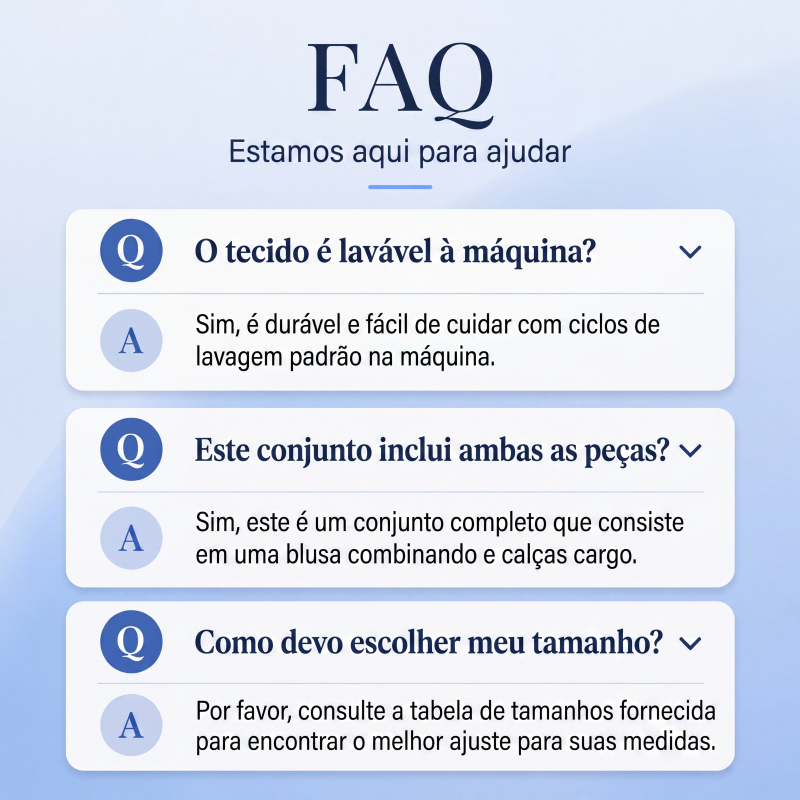 FAQ

Estamos aqui para ajudar

Q O tecido é lavável à máquina?

A Sim, é durável e fácil de cuidar com ciclos de lavagem padrão na máquina.

Q Este conjunto inclui ambas as peças?

A Sim, este é um conjunto completo que consiste em uma blusa combinando e calças cargo.

Q Como devo escolher meu tamanho?

A Por favor, consulte a tabela de tamanhos fornecida para encontrar o melhor ajuste para suas medidas.